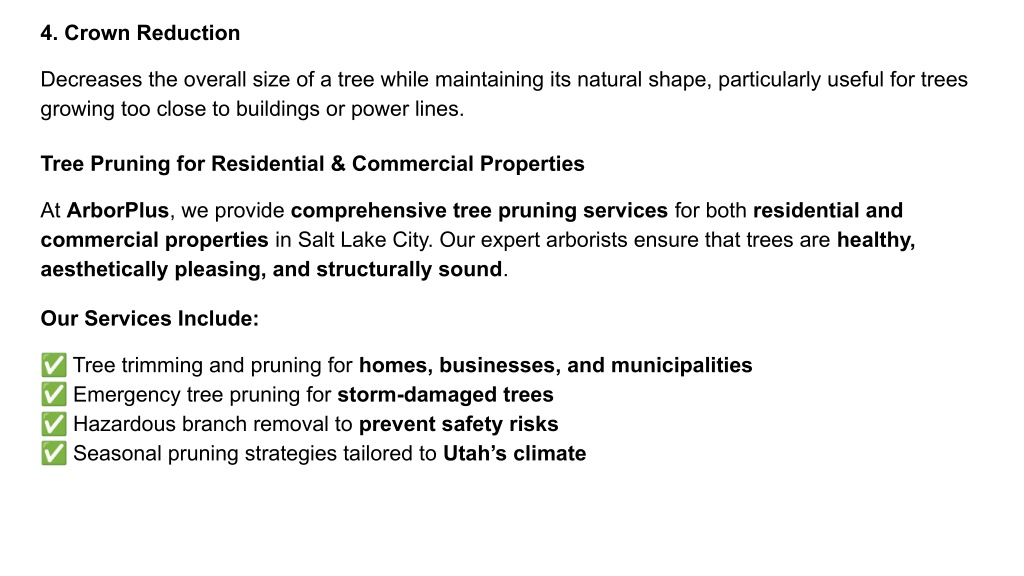 4. Crown Reduction

Decreases the overall size of a tree while maintaining its natural shape, particularly useful for trees growing too close to buildings or power lines.

Tree Pruning for Residential & Commercial Properties

At ArborPlus, we provide comprehensive tree pruning services for both residential and commercial properties in Salt Lake City. Our expert arborists ensure that trees are healthy, aesthetically pleasing, and structurally sound.

Our Services Include:

✅ Tree trimming and pruning for homes, businesses, and municipalities
✅ Emergency tree pruning for storm-damaged trees
✅ Hazardous branch removal to prevent safety risks
✅ Seasonal pruning strategies tailored to Utah's climate